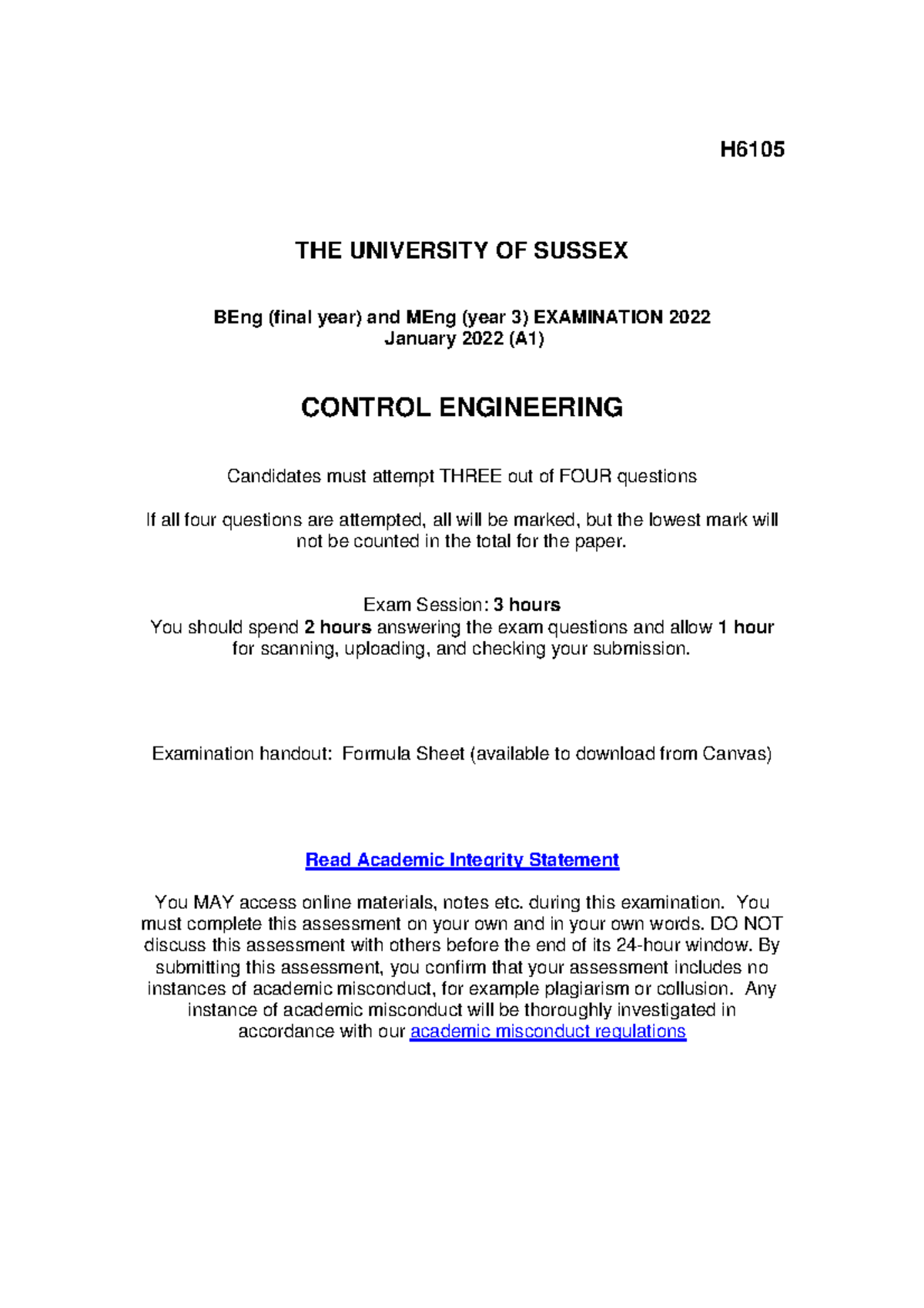 H6105

THE UNIVERSITY OF SUSSEX

BEng (final year) and MEng (year 3) EXAMINATION 2022
January 2022 (A1)

CONTROL ENGINEERING

Candidates must attempt THREE out of FOUR questions

If all four questions are attempted, all will be marked, but the lowest mark will not be counted in the total for the paper.

Exam Session: 3 hours
You should spend 2 hours answering the exam questions and allow 1 hour for scanning, uploading, and checking your submission.

Examination handout: Formula Sheet (available to download from Canvas)

Read Academic Integrity Statement

You MAY access online materials, notes etc. during this examination. You must complete this assessment on your own and in your own words. DO NOT discuss this assessment with others before the end of its 24-hour window. By submitting this assessment, you confirm that your assessment includes no instances of academic misconduct, for example plagiarism or collusion. Any instance of academic misconduct will be thoroughly investigated in accordance with our academic misconduct regulations